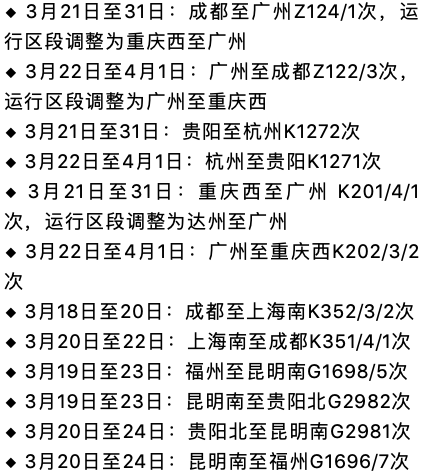 ◆ 3月21日至31日：成都至广州Z124/1次，运行区段调整为重庆西至广州
◆ 3月22日至4月1日：广州至成都Z122/3次，运行区段调整为广州至重庆西
◆ 3月21日至31日：贵阳至杭州K1272次
◆ 3月22日至4月1日：杭州至贵阳K1271次
◆ 3月21日至31日：重庆西至广州 K201/4/1次，运行区段调整为达州至广州
◆ 3月22日至4月1日：广州至重庆西K202/3/2次
◆ 3月18日至20日：成都至上海南K352/3/2次
◆ 3月20日至22日：上海南至成都K351/4/1次
◆ 3月19日至23日：福州至昆明南G1698/5次
◆ 3月19日至23日：昆明南至贵阳北G2982次
◆ 3月20日至24日：贵阳北至昆明南G2981次
◆ 3月20日至24日：昆明南至福州G1696/7次